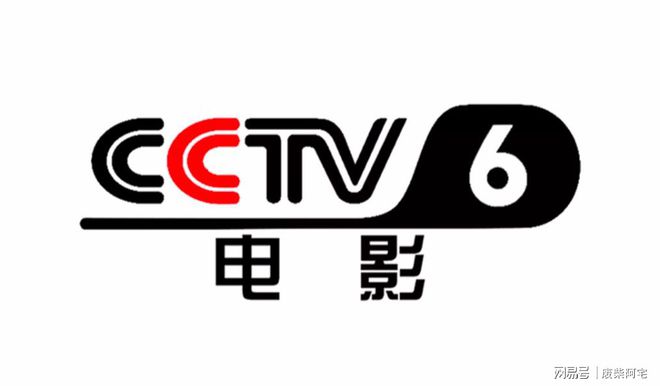 CCTV 6
电影

网易号 | 废柴阿宅